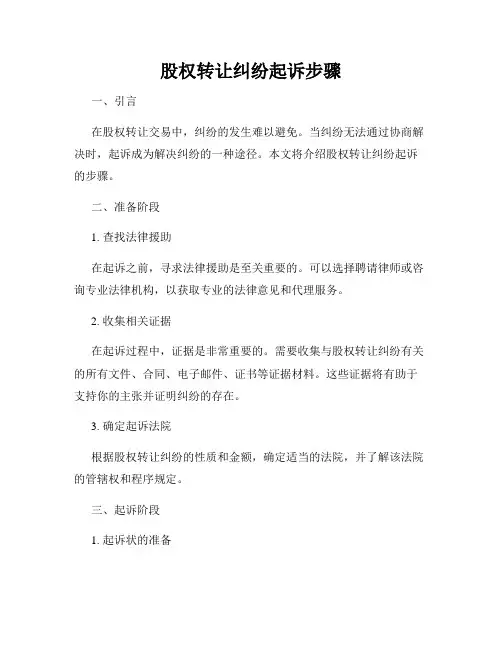 股权转让纠纷起诉步骤

一、引言

在股权转让交易中，纠纷的发生难以避免。当纠纷无法通过协商解决时，起诉成为解决纠纷的一种途径。本文将介绍股权转让纠纷起诉的步骤。

二、准备阶段

1. 查找法律援助

在起诉之前，寻求法律援助是至关重要的。可以选择聘请律师或咨询专业法律机构，以获取专业的法律意见和代理服务。

2. 收集相关证据

在起诉过程中，证据是非常重要的。需要收集与股权转让纠纷有关的所有文件、合同、电子邮件、证书等证据材料。这些证据将有助于支持你的主张并证明纠纷的存在。

3. 确定起诉法院

根据股权转让纠纷的性质和金额，确定适当的法院，并了解该法院的管辖权和程序规定。

三、起诉阶段

1. 起诉状的准备